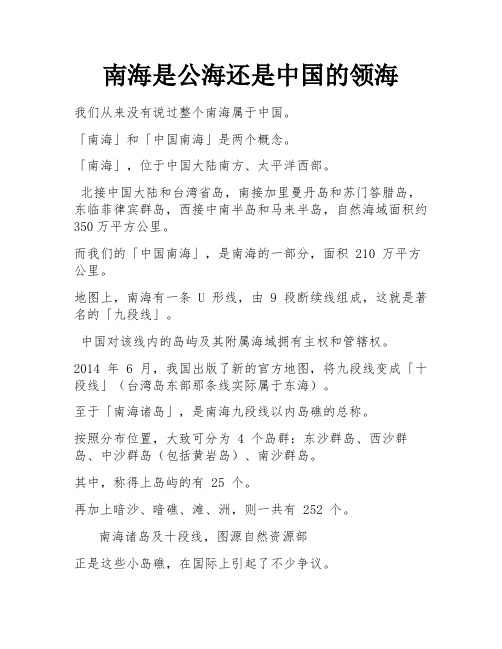 南海是公海还是中国的领海

我们从来没有说过整个南海属于中国。

「南海」和「中国南海」是两个概念。

「南海」，位于中国大陆南方、太平洋西部。

北接中国大陆和台湾省岛，南接加里曼丹岛和苏门答腊岛，东临菲律宾群岛，西接中南半岛和马来半岛，自然海域面积约 350 万平方公里。

而我们的「中国南海」，是南海的一部分，面积 210 万平方公里。

地图上，南海有一条 U 形线，由 9 段断续线组成，这就是著名的「九段线」。

中国对该线内的岛屿及其附属海域拥有主权和管辖权。

2014 年 6 月，我国出版了新的官方地图，将九段线变成「十段线」（台湾岛东部那条线实际属于东海）。

至于「南海诸岛」，是南海九段线以内岛礁的总称。

按照分布位置，大致可分为 4 个岛群：东沙群岛、西沙群岛、中沙群岛（包括黄岩岛）、南沙群岛。

其中，称得上岛屿的有 25 个。

再加上暗沙、暗礁、滩、洲，则一共有 252 个。

南海诸岛及十段线，图源自然资源部

正是这些小岛礁，在国际上引起了不少争议。